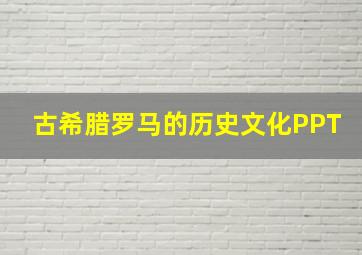 古希腊罗马的历史文化PPT